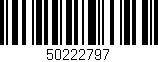 50222797